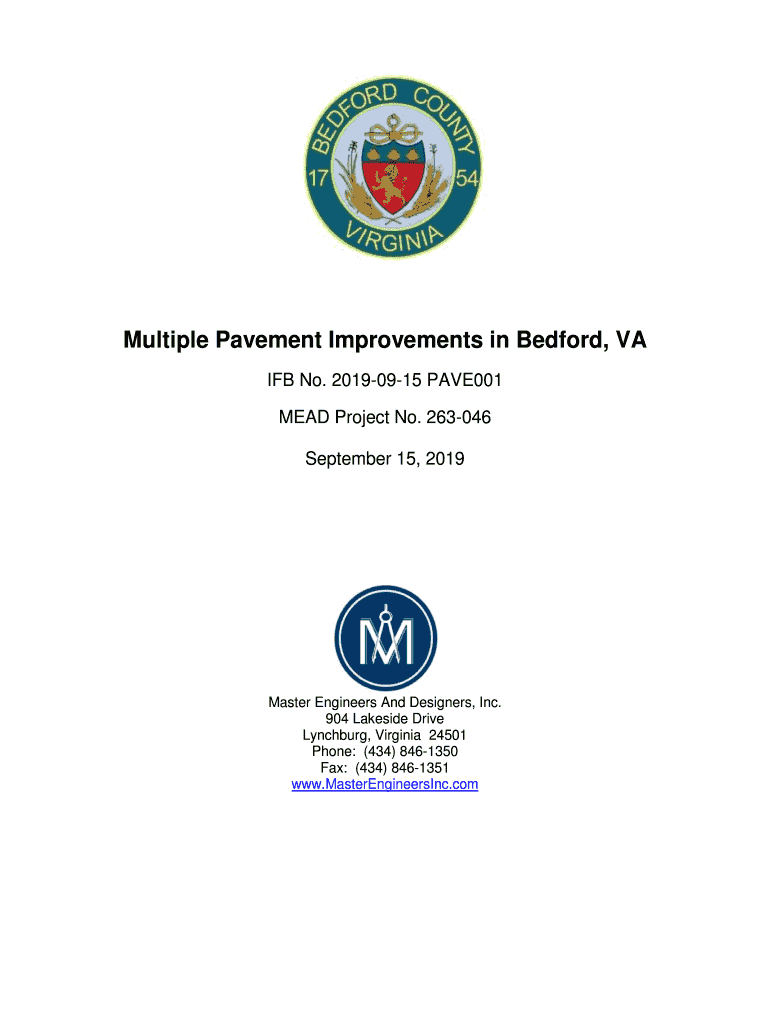 BEDFORD COUNTY
17 54
VIRGINIA

Multiple Pavement Improvements in Bedford, VA

IFB No. 2019-09-15 PAVE001

MEAD Project No. 263-046

September 15, 2019

Master Engineers And Designers, Inc.
904 Lakeside Drive
Lynchburg, Virginia 24501
Phone: (434) 846-1350
Fax: (434) 846-1351
www.MasterEngineersInc.com